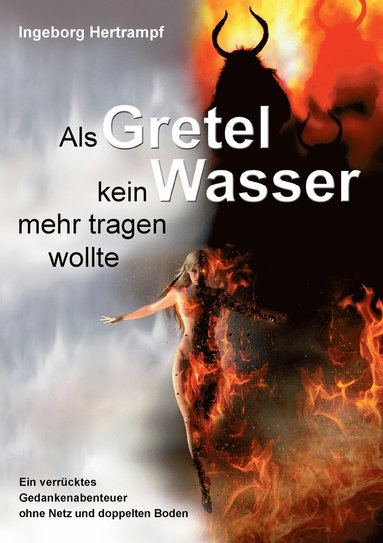 Ingeborg Hertrampf

Als Gretel kein Wasser mehr tragen wollte

Ein verrücktes Gedankenabenteuer ohne Netz und doppelten Boden